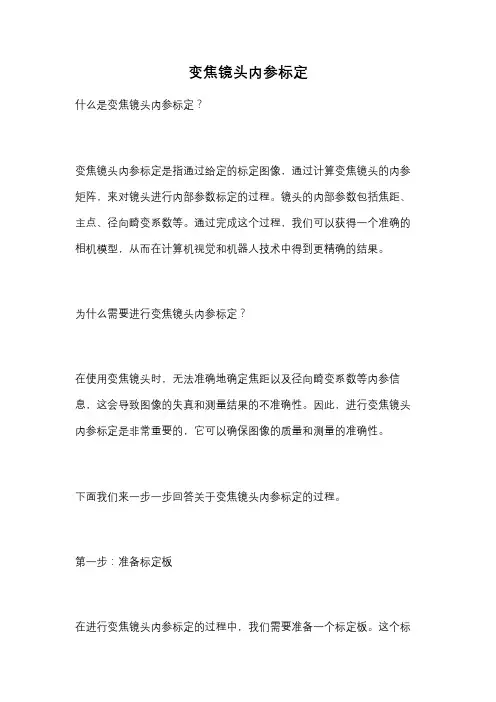 变焦镜头内参标定

什么是变焦镜头内参标定？

变焦镜头内参标定是指通过给定的标定图像，通过计算变焦镜头的内参矩阵，来对镜头进行内部参数标定的过程。镜头的内部参数包括焦距、主点、径向畸变系数等。通过完成这个过程，我们可以获得一个准确的相机模型，从而在计算机视觉和机器人技术中得到更精确的结果。

为什么需要进行变焦镜头内参标定？

在使用变焦镜头时，无法准确地确定焦距以及径向畸变系数等内参信息，这会导致图像的失真和测量结果的不准确性。因此，进行变焦镜头内参标定是非常重要的，它可以确保图像的质量和测量的准确性。

下面我们来一步一步回答关于变焦镜头内参标定的过程。

第一步：准备标定板

在进行变焦镜头内参标定的过程中，我们需要准备一个标定板。这个标